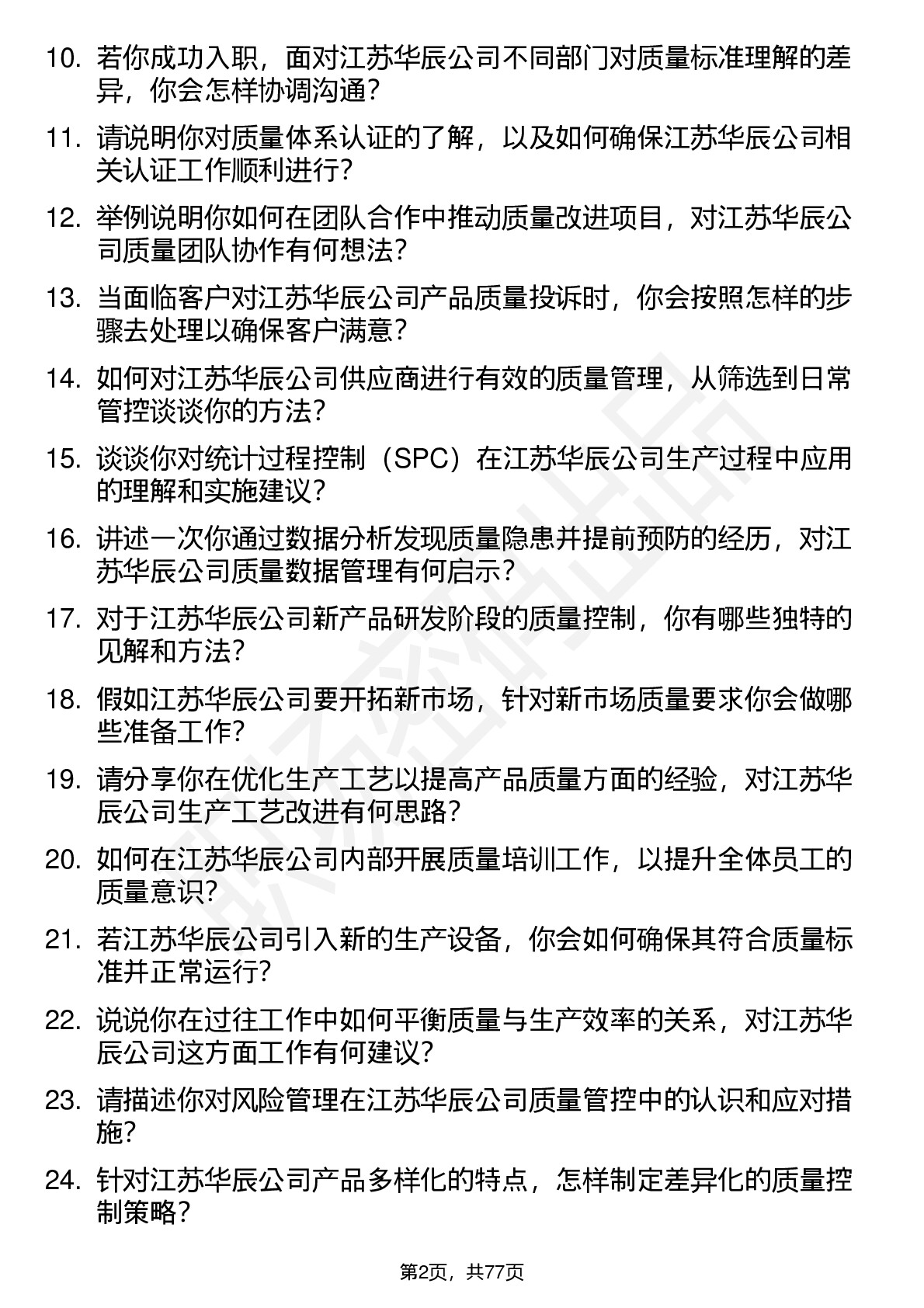 10. 若你成功入职，面对江苏华辰公司不同部门对质量标准理解的差异，你会怎样协调沟通？

11. 请说明你对质量体系认证的了解，以及如何确保江苏华辰公司相关认证工作顺利进行？

12. 举例说明你如何在团队合作中推动质量改进项目，对江苏华辰公司质量团队协作有何想法？

13. 当面临客户对江苏华辰公司产品质量投诉时，你会按照怎样的步骤去处理以确保客户满意？

14. 如何对江苏华辰公司供应商进行有效的质量管理，从筛选到日常管控谈谈你的方法？

15. 谈谈你对统计过程控制（SPC）在江苏华辰公司生产过程中应用的理解和实施建议？

16. 讲述一次你通过数据分析发现质量隐患并提前预防的经历，对江苏华辰公司质量数据管理有何启示？

17. 对于江苏华辰公司新产品研发阶段的质量控制，你有哪些独特的见解和方法？

18. 假如江苏华辰公司要开拓新市场，针对新市场质量要求你会做哪些准备工作？

19. 请分享你在优化生产工艺以提高产品质量方面的经验，对江苏华辰公司生产工艺改进有何思路？

20. 如何在江苏华辰公司内部开展质量培训工作，以提升全体员工的质量意识？

21. 若江苏华辰公司引入新的生产设备，你会如何确保其符合质量标准并正常运行？

22. 说说你在过往工作中如何平衡质量与生产效率的关系，对江苏华辰公司这方面工作有何建议？

23. 请描述你对风险管理在江苏华辰公司质量管控中的认识和应对措施？

24. 针对江苏华辰公司产品多样化的特点，怎样制定差异化的质量控制策略？

第2页，共77页